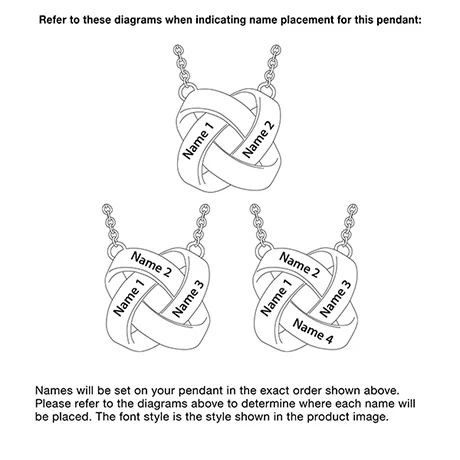 Refer to these diagrams when indicating name placement for this pendant:

Name 1
Name 2

Name 2
Name 1
Name 3

Name 2
Name 1
Name 3
Name 4

Names will be set on your pendant in the exact order shown above. Please refer to the diagrams above to determine where each name will be placed. The font style is the style shown in the product image.